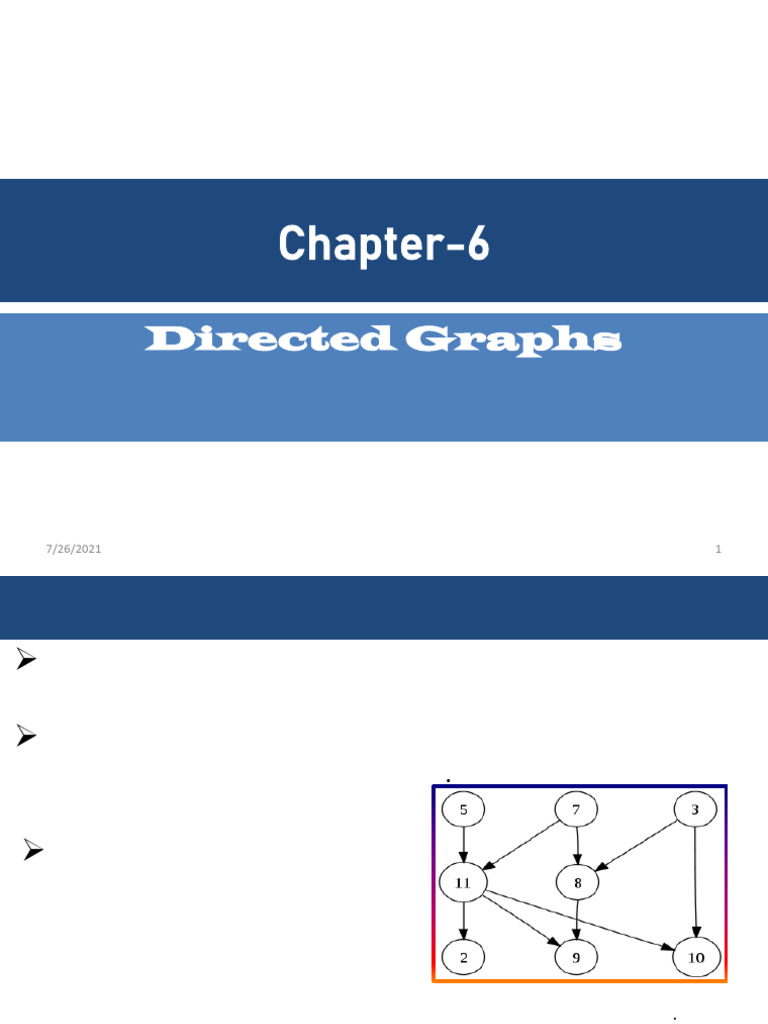 Chapter-6

Directed Graphs

7/26/2021

1

➢

➢

➢

5

7

3

11

8

2

9

10